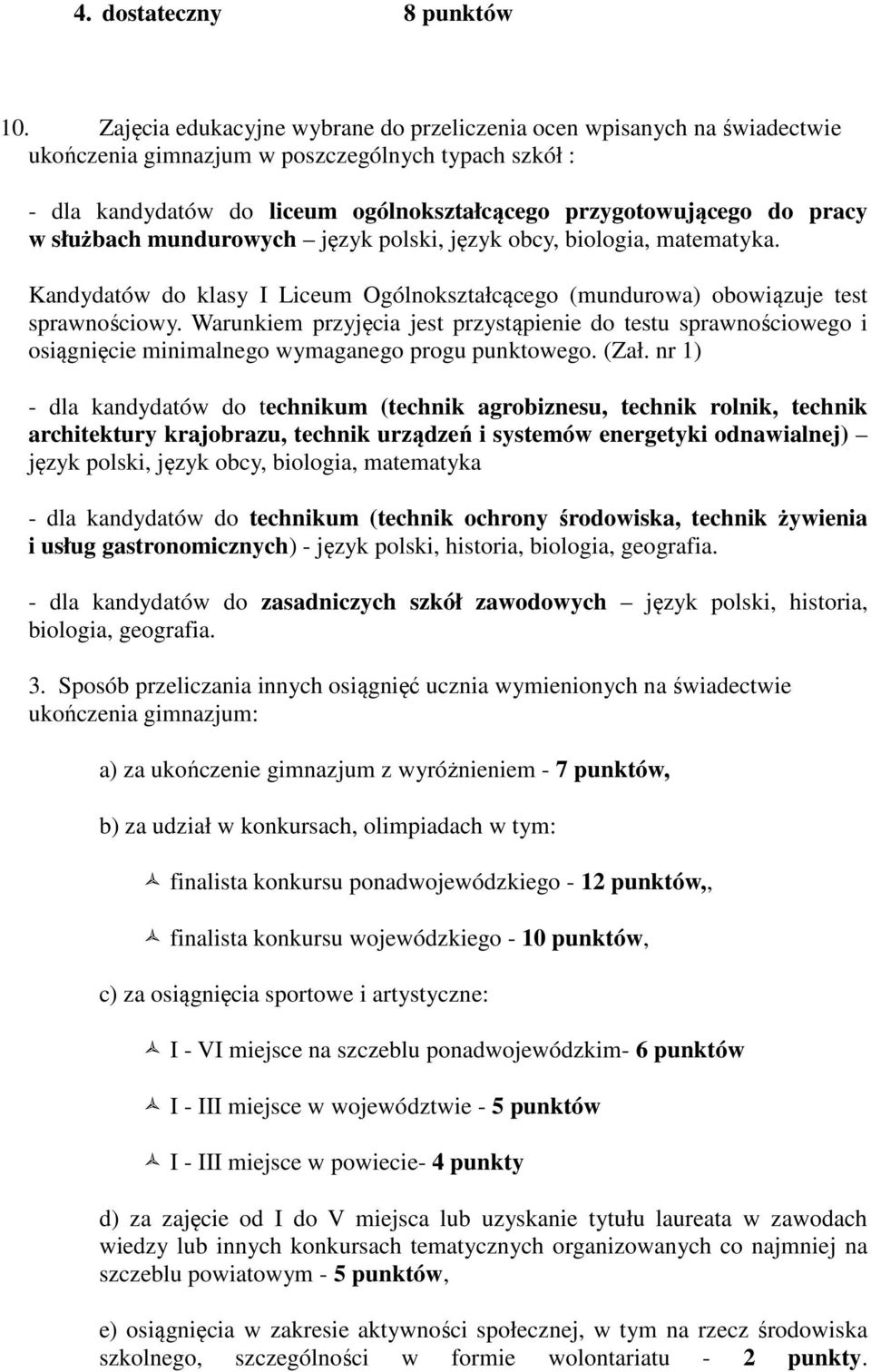 4. dostateczny 8 punktów

10. Zajęcia edukacyjne wybrane do przeliczenia ocen wpisanych na świadectwie ukończenia gimnazjum w poszczególnych typach szkół :

- dla kandydatów do liceum ogólnokształcącego przygotowującego do pracy w służbach mundurowych – język polski, język obcy, biologia, matematyka.

Kandydatów do klasy I Liceum Ogólnokształcącego (mundurowa) obowiązuje test sprawnościowy. Warunkiem przyjęcia jest przystąpienie do testu sprawnościowego i osiągnięcie minimalnego wymaganego progu punktowego. (Zał. nr 1)

- dla kandydatów do technikum (technik agrobiznesu, technik rolnik, technik architektury krajobrazu, technik urządzeń i systemów energetyki odnawialnej) – język polski, język obcy, biologia, matematyka

- dla kandydatów do technikum (technik ochrony środowiska, technik żywienia i usług gastronomicznych) - język polski, historia, biologia, geografia.

- dla kandydatów do zasadniczych szkół zawodowych – język polski, historia, biologia, geografia.

3. Sposób przeliczania innych osiągnięć ucznia wymienionych na świadectwie ukończenia gimnazjum:

a) za ukończenie gimnazjum z wyróżnieniem - 7 punktów,

b) za udział w konkursach, olimpiadach w tym:

finalista konkursu ponadwojewódzkiego - 12 punktów,,

finalista konkursu wojewódzkiego - 10 punktów,

c) za osiągnięcia sportowe i artystyczne:

I - VI miejsce na szczeblu ponadwojewódzkim- 6 punktów

I - III miejsce w województwie - 5 punktów

I - III miejsce w powiecie- 4 punkty

d) za zajęcie od I do V miejsca lub uzyskanie tytułu laureata w zawodach wiedzy lub innych konkursach tematycznych organizowanych co najmniej na szczeblu powiatowym - 5 punktów,

e) osiągnięcia w zakresie aktywności społecznej, w tym na rzecz środowiska szkolnego, szczególności w formie wolontariatu - 2 punkty.